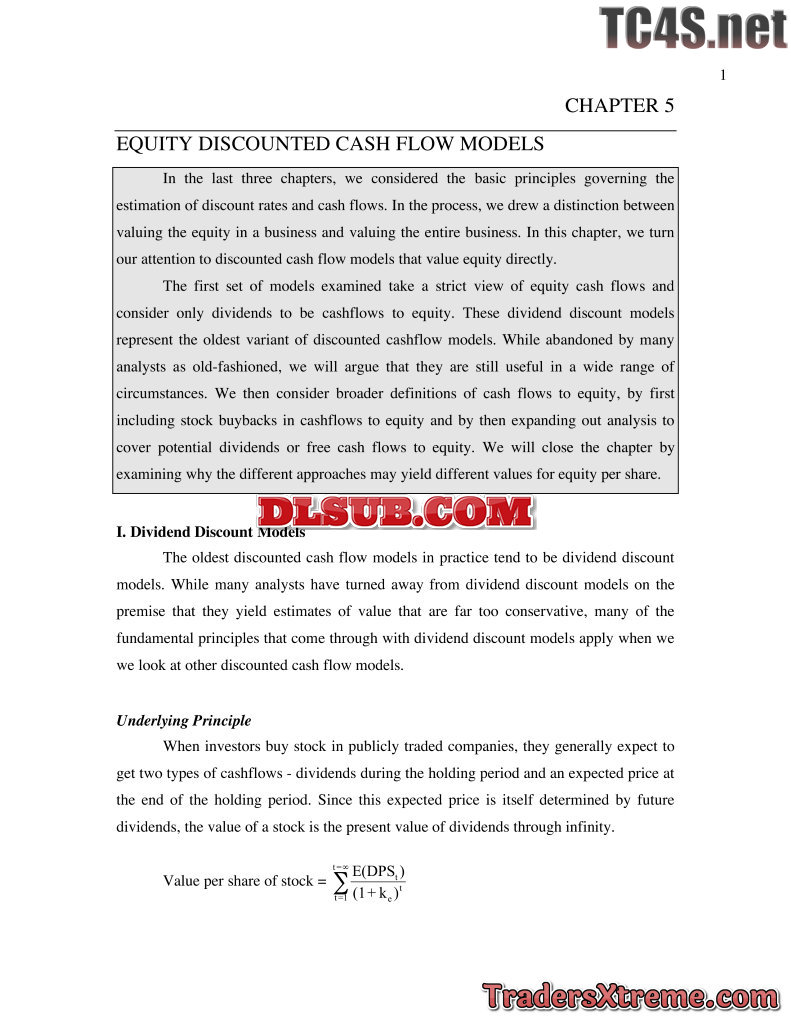 TC4S.net

1

CHAPTER 5

EQUITY DISCOUNTED CASH FLOW MODELS

In the last three chapters, we considered the basic principles governing the estimation of discount rates and cash flows. In the process, we drew a distinction between valuing the equity in a business and valuing the entire business. In this chapter, we turn our attention to discounted cash flow models that value equity directly.

The first set of models examined take a strict view of equity cash flows and consider only dividends to be cashflows to equity. These dividend discount models represent the oldest variant of discounted cashflow models. While abandoned by many analysts as old-fashioned, we will argue that they are still useful in a wide range of circumstances. We then consider broader definitions of cash flows to equity, by first including stock buybacks in cashflows to equity and by then expanding out analysis to cover potential dividends or free cash flows to equity. We will close the chapter by examining why the different approaches may yield different values for equity per share.

DLSUB.COM

I. Dividend Discount Models

The oldest discounted cash flow models in practice tend to be dividend discount models. While many analysts have turned away from dividend discount models on the premise that they yield estimates of value that are far too conservative, many of the fundamental principles that come through with dividend discount models apply when we we look at other discounted cash flow models.

Underlying Principle

When investors buy stock in publicly traded companies, they generally expect to get two types of cashflows - dividends during the holding period and an expected price at the end of the holding period. Since this expected price is itself determined by future dividends, the value of a stock is the present value of dividends through infinity.

Value per share of stock = $\sum_{t=1}^{t=\infty} \frac{E(DPS_t)}{(1+k_e)^t}$

TradersXtreme.com